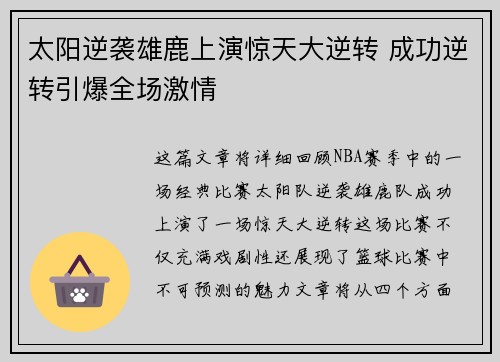 太阳逆袭雄鹿上演惊天大逆转 成功逆转引爆全场激情

这篇文章将详细回顾NBA赛季中的一场经典比赛太阳队逆袭雄鹿队成功上演了一场惊天大逆转这场比赛不仅充满戏剧性还展现了篮球比赛中不可预测的魅力文章将从四个方面